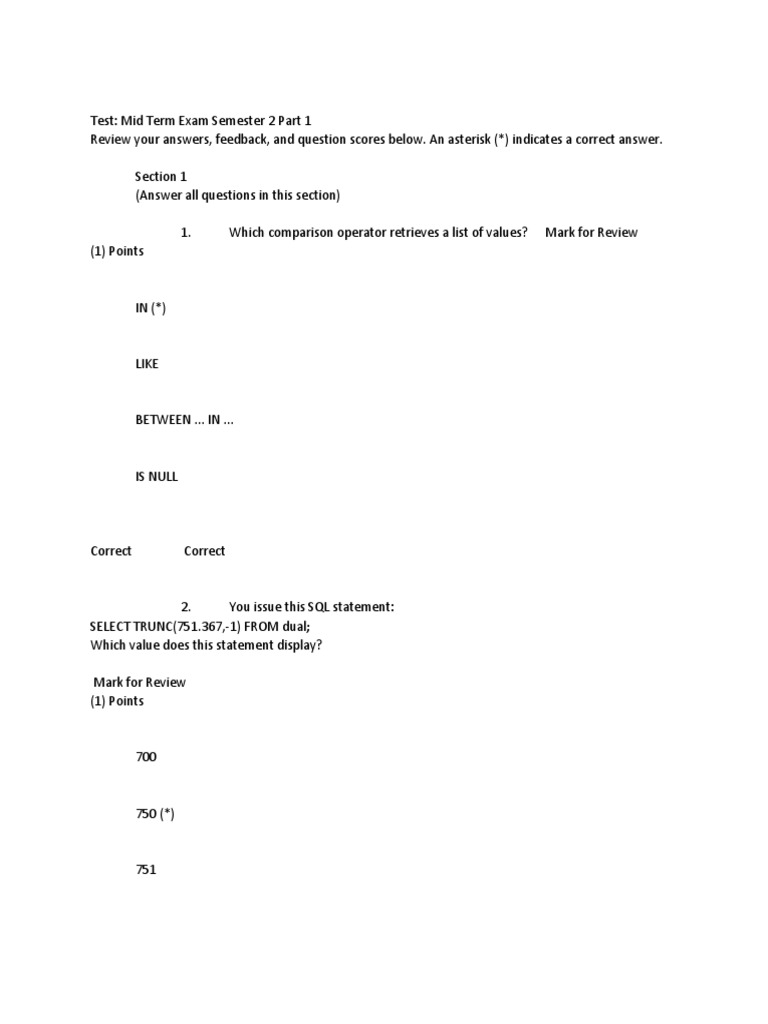 Test: Mid Term Exam Semester 2 Part 1
Review your answers, feedback, and question scores below. An asterisk (*) indicates a correct answer.

Section 1
(Answer all questions in this section)

1. Which comparison operator retrieves a list of values? Mark for Review
(1) Points

IN (*)

LIKE

BETWEEN ... IN ...

IS NULL

Correct Correct

2. You issue this SQL statement:
SELECT TRUNC(751.367,-1) FROM dual;
Which value does this statement display?

Mark for Review
(1) Points

700

750 (*)

751